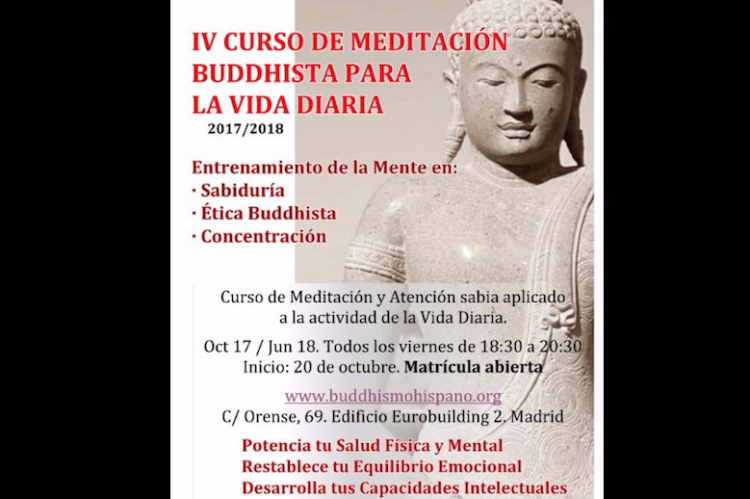 IV CURSO DE MEDITACIÓN BUDDHISTA PARA LA VIDA DIARIA
2017/2018

Entrenamiento de la Mente en:
· Sabiduría
· Ética Buddhista
· Concentración

Curso de Meditación y Atención sabia aplicado a la actividad de la Vida Diaria.

Oct 17 / Jun 18. Todos los viernes de 18:30 a 20:30
Inicio: 20 de octubre. Matrícula abierta

www.buddhismohispano.org
C/ Orense, 69. Edificio Eurobuilding 2. Madrid

Potencia tu Salud Física y Mental
Restablece tu Equilibrio Emocional
Desarrolla tus Capacidades Intelectuales